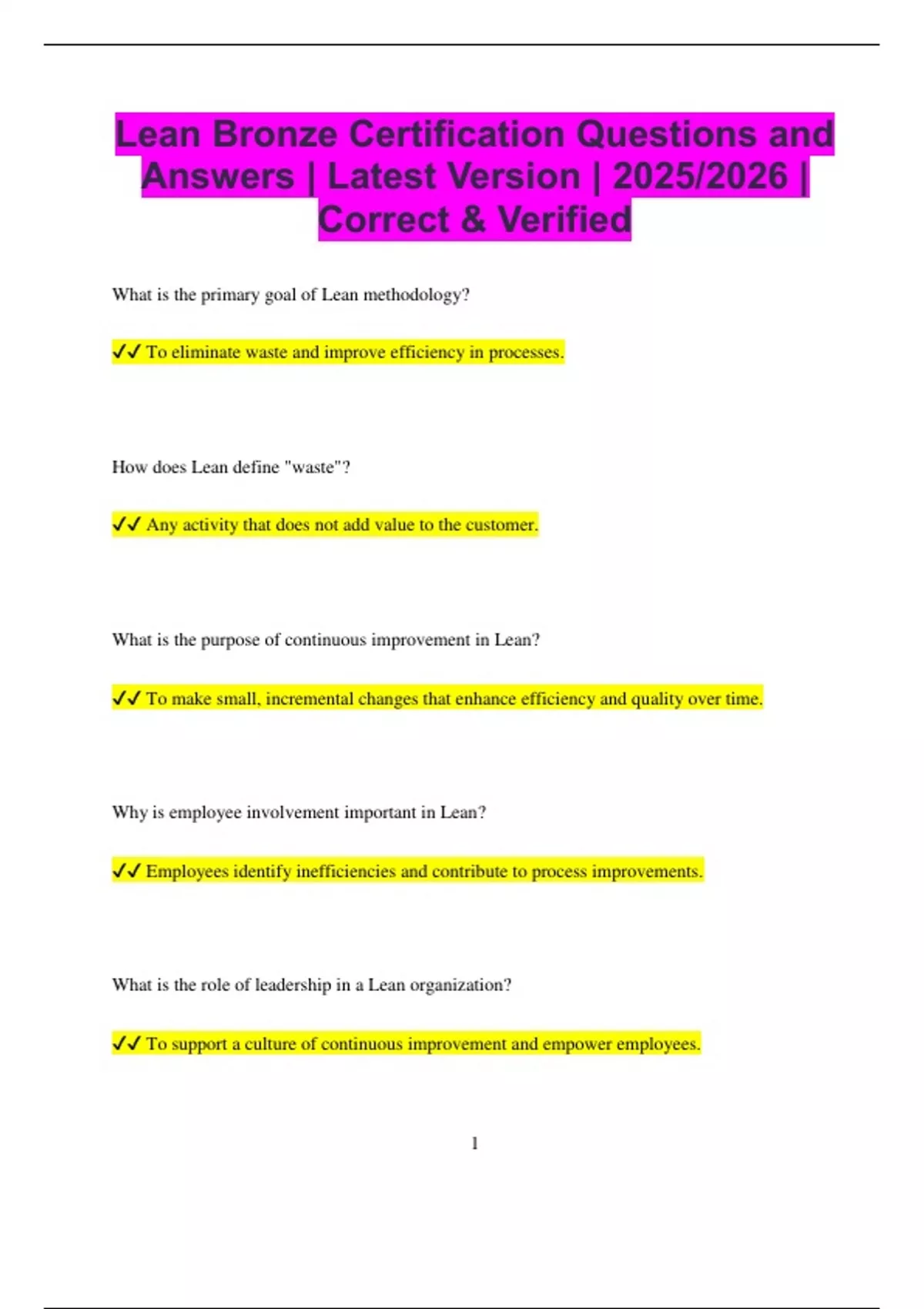 Lean Bronze Certification Questions and Answers | Latest Version | 2025/2026 | Correct & Verified

What is the primary goal of Lean methodology?

✓✓ To eliminate waste and improve efficiency in processes.

How does Lean define "waste"?

✓✓ Any activity that does not add value to the customer.

What is the purpose of continuous improvement in Lean?

✓✓ To make small, incremental changes that enhance efficiency and quality over time.

Why is employee involvement important in Lean?

✓✓ Employees identify inefficiencies and contribute to process improvements.

What is the role of leadership in a Lean organization?

✓✓ To support a culture of continuous improvement and empower employees.

1